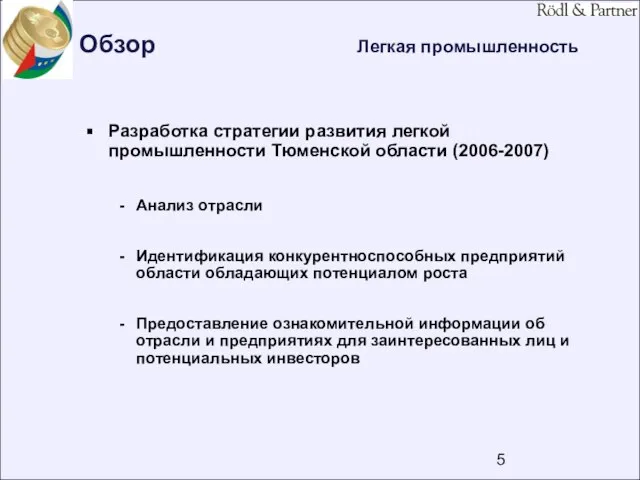 Rödl & Partner

Обзор

Легкая промышленность

▪ Разработка стратегии развития легкой промышленности Тюменской области (2006-2007)

- Анализ отрасли

- Идентификация конкурентноспособных предприятий области обладающих потенциалом роста

- Предоставление ознакомительной информации об отрасли и предприятиях для заинтересованных лиц и потенциальных инвесторов

5